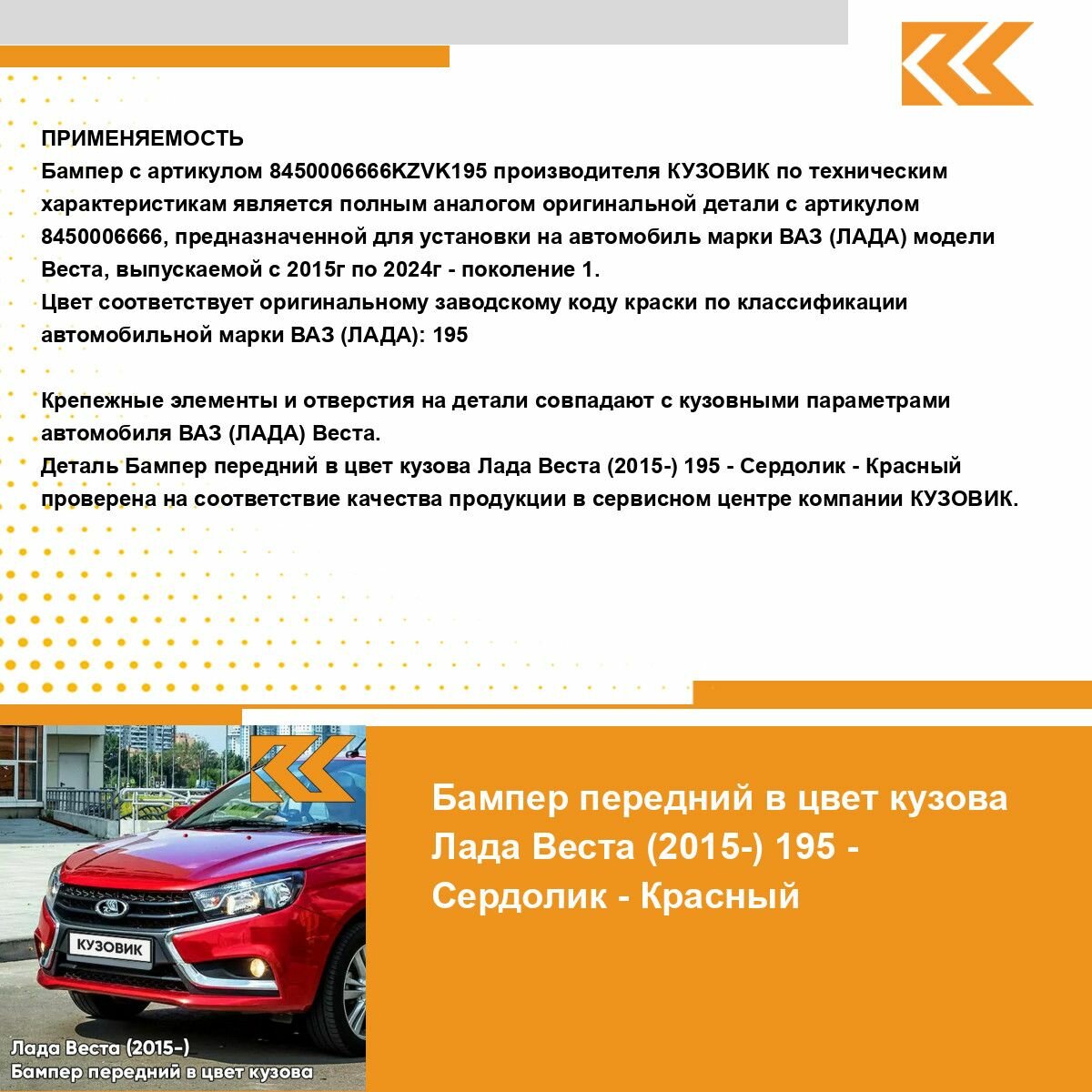 ПРИМЕНЯЕМОСТЬ
Бампер с артикулом 8450006666KZVK195 производителя КУЗОВИК по техническим характеристикам является полным аналогом оригинальной детали с артикулом 8450006666, предназначенной для установки на автомобиль марки ВАЗ (ЛАДА) модели Веста, выпускаемой с 2015г по 2024г - поколение 1.
Цвет соответствует оригинальному заводскому коду краски по классификации автомобильной марки ВАЗ (ЛАДА): 195

Крепежные элементы и отверстия на детали совпадают с кузовными параметрами автомобиля ВАЗ (ЛАДА) Веста.
Деталь Бампер передний в цвет кузова Лада Веста (2015-) 195 - Сердолик - Красный проверена на соответствие качества продукции в сервисном центре компании КУЗОВИК.

КУЗОВИК

Лада Веста (2015-)
Бампер передний в цвет кузова

Бампер передний в цвет кузова Лада Веста (2015-) 195 - Сердолик - Красный